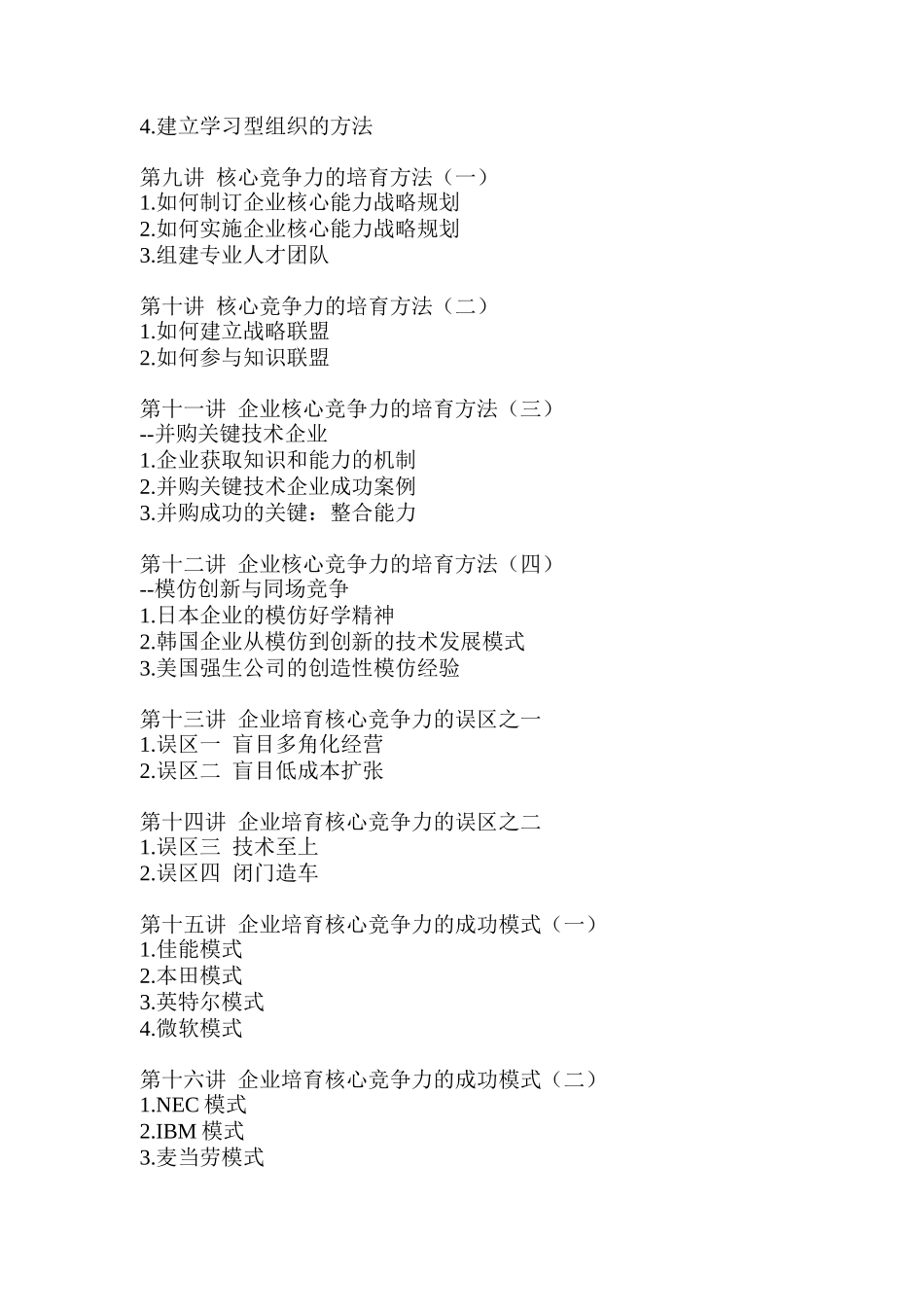 4.建立学习型组织的方法

第九讲 核心竞争力的培育方法（一）
1.如何制订企业核心能力战略规划
2.如何实施企业核心能力战略规划
3.组建专业人才团队

第十讲 核心竞争力的培育方法（二）
1.如何建立战略联盟
2.如何参与知识联盟

第十一讲 企业核心竞争力的培育方法（三）
--并购关键技术企业
1.企业获取知识和能力的机制
2.并购关键技术企业成功案例
3.并购成功的关键：整合能力

第十二讲 企业核心竞争力的培育方法（四）
--模仿创新与同场竞争
1.日本企业的模仿好学精神
2.韩国企业从模仿到创新的技术发展模式
3.美国强生公司的创造性模仿经验

第十三讲 企业培育核心竞争力的误区之一
1.误区一 盲目多角化经营
2.误区二 盲目低成本扩张

第十四讲 企业培育核心竞争力的误区之二
1.误区三 技术至上
2.误区四 闭门造车

第十五讲 企业培育核心竞争力的成功模式（一）
1.佳能模式
2.本田模式
3.英特尔模式
4.微软模式

第十六讲 企业培育核心竞争力的成功模式（二）
1.NEC 模式
2.IBM 模式
3.麦当劳模式